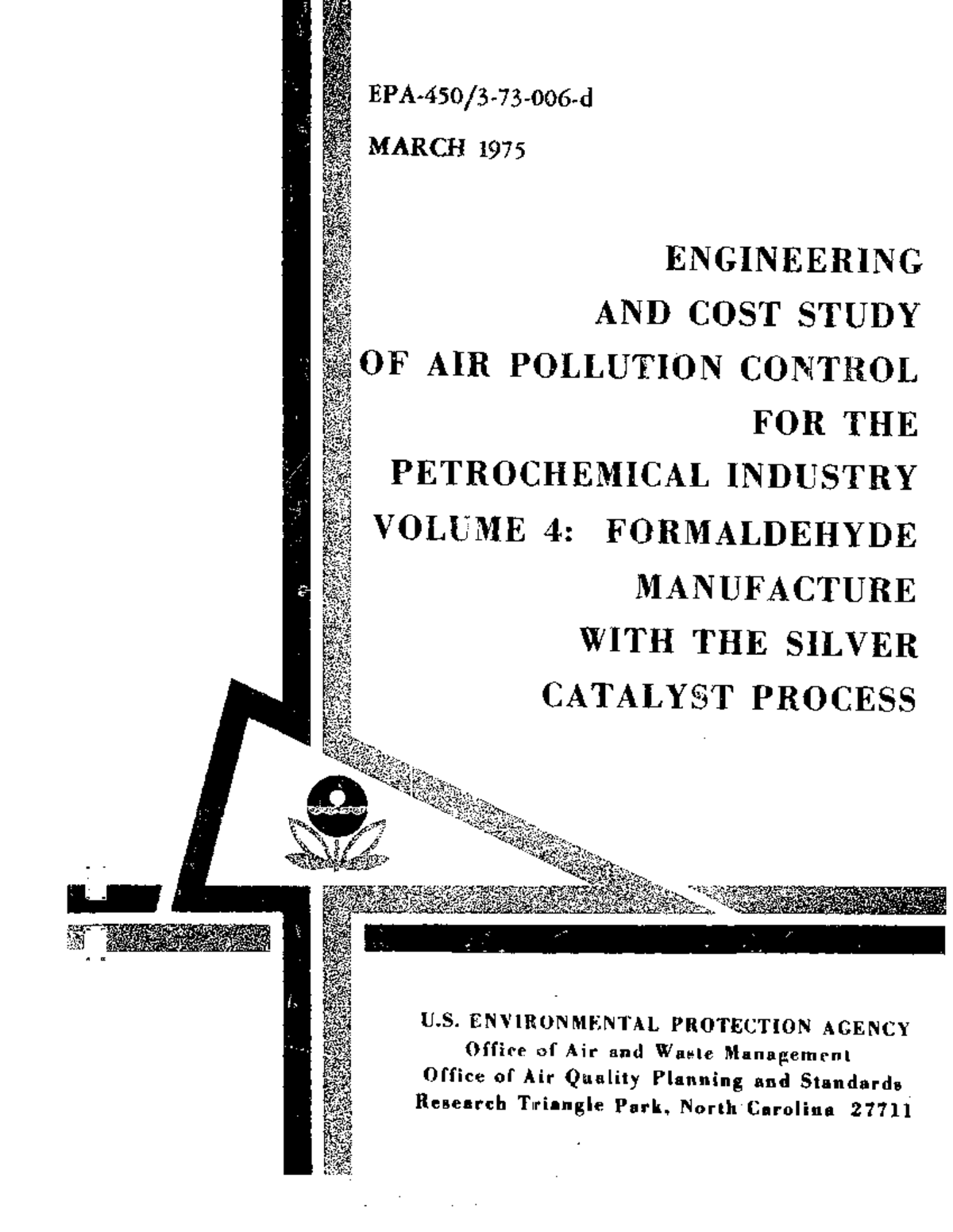 EPA-450/3-73-006-d

MARCH 1975

ENGINEERING AND COST STUDY OF AIR POLLUTION CONTROL FOR THE PETROCHEMICAL INDUSTRY VOLUME 4: FORMALDEHYDE MANUFACTURE WITH THE SILVER CATALYST PROCESS

U.S. ENVIRONMENTAL PROTECTION AGENCY
Office of Air and Waste Management
Office of Air Quality Planning and Standards
Research Triangle Park, North Carolina 27711